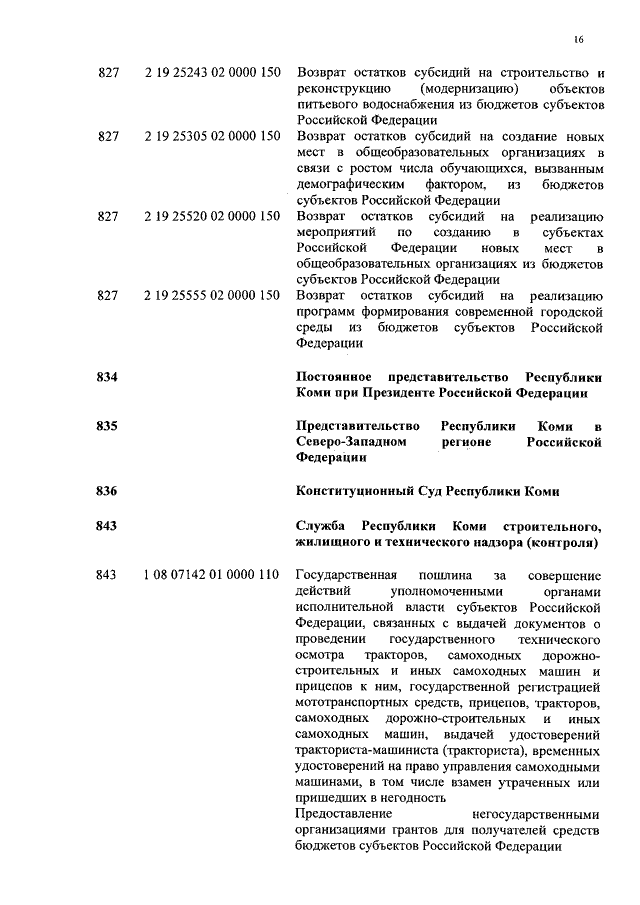 16

| | | |
|---|---|---|
| 827 | 2 19 25243 02 0000 150 | Возврат остатков субсидий на строительство и реконструкцию (модернизацию) объектов питьевого водоснабжения из бюджетов субъектов Российской Федерации |
| 827 | 2 19 25305 02 0000 150 | Возврат остатков субсидий на создание новых мест в общеобразовательных организациях в связи с ростом числа обучающихся, вызванным демографическим фактором, из бюджетов субъектов Российской Федерации |
| 827 | 2 19 25520 02 0000 150 | Возврат остатков субсидий на реализацию мероприятий по созданию в субъектах Российской Федерации новых мест в общеобразовательных организациях из бюджетов субъектов Российской Федерации |
| 827 | 2 19 25555 02 0000 150 | Возврат остатков субсидий на реализацию программ формирования современной городской среды из бюджетов субъектов Российской Федерации |
| **834** | | **Постоянное представительство Республики Коми при Президенте Российской Федерации** |
| **835** | | **Представительство Республики Коми в Северо-Западном регионе Российской Федерации** |
| **836** | | **Конституционный Суд Республики Коми** |
| **843** | | **Служба Республики Коми строительного, жилищного и технического надзора (контроля)** |
| 843 | 1 08 07142 01 0000 110 | Государственная пошлина за совершение действий уполномоченными органами исполнительной власти субъектов Российской Федерации, связанных с выдачей документов о проведении государственного технического осмотра тракторов, самоходных дорожно-строительных и иных самоходных машин и прицепов к ним, государственной регистрацией мототранспортных средств, прицепов, тракторов, самоходных дорожно-строительных и иных самоходных машин, выдачей удостоверений тракториста-машиниста (тракториста), временных удостоверений на право управления самоходными машинами, в том числе взамен утраченных или пришедших в негодность |
| | | Предоставление негосударственными организациями грантов для получателей средств бюджетов субъектов Российской Федерации |